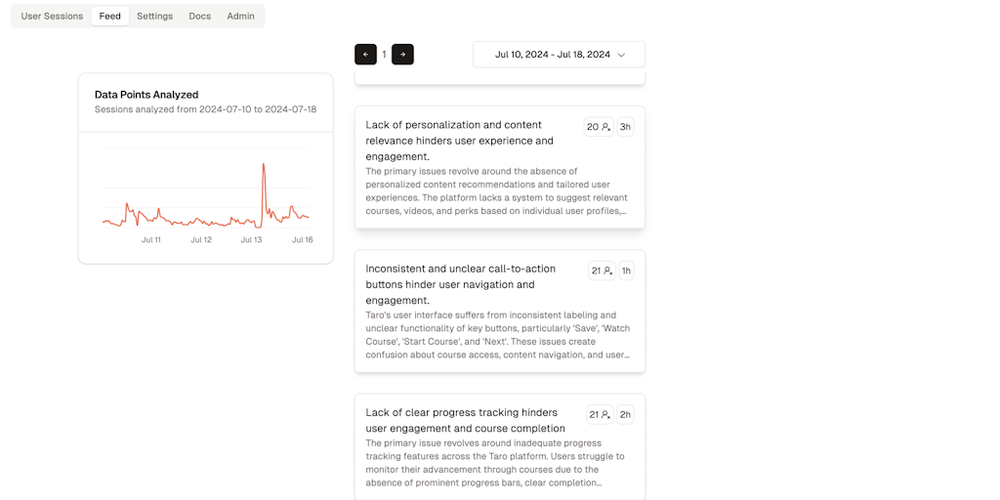 User Sessions Feed Settings Docs Admin

1

Jul 10, 2024 - Jul 18, 2024

Data Points Analyzed
Sessions analyzed from 2024-07-10 to 2024-07-18

Jul 11 Jul 12 Jul 13 Jul 16

Lack of personalization and content relevance hinders user experience and engagement.
20 3h
The primary issues revolve around the absence of personalized content recommendations and tailored user experiences. The platform lacks a system to suggest relevant courses, videos, and perks based on individual user profiles,...

Inconsistent and unclear call-to-action buttons hinder user navigation and engagement.
21 1h
Taro's user interface suffers from inconsistent labeling and unclear functionality of key buttons, particularly 'Save', 'Watch Course', 'Start Course', and 'Next'. These issues create confusion about course access, content navigation, and user...

Lack of clear progress tracking hinders user engagement and course completion
21 2h
The primary issue revolves around inadequate progress tracking features across the Taro platform. Users struggle to monitor their advancement through courses due to the absence of prominent progress bars, clear completion...